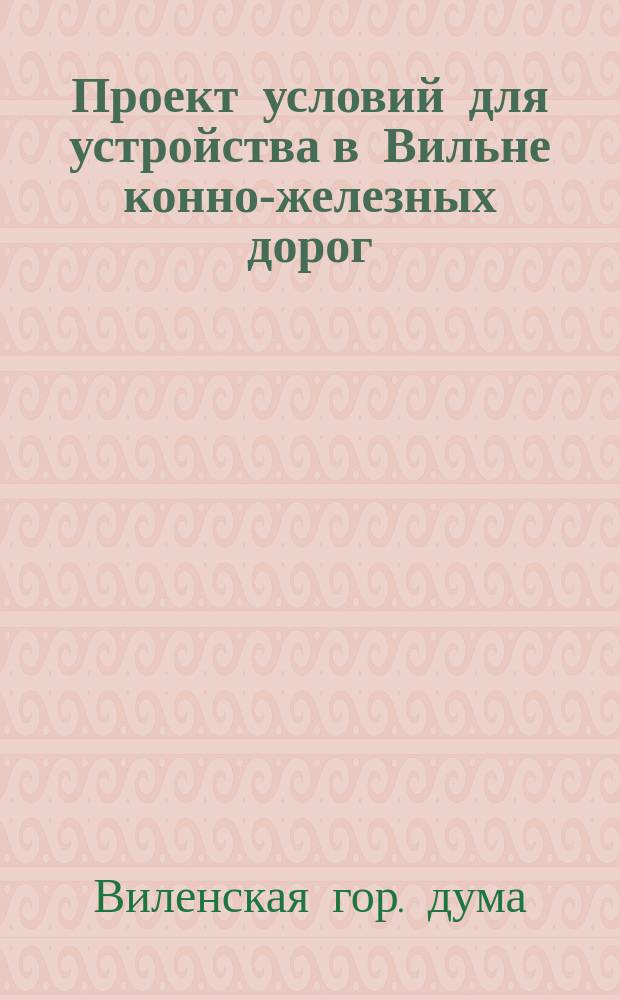 Проект условий для устройства в Вильне конно-железных дорог

Виленская гор. дума